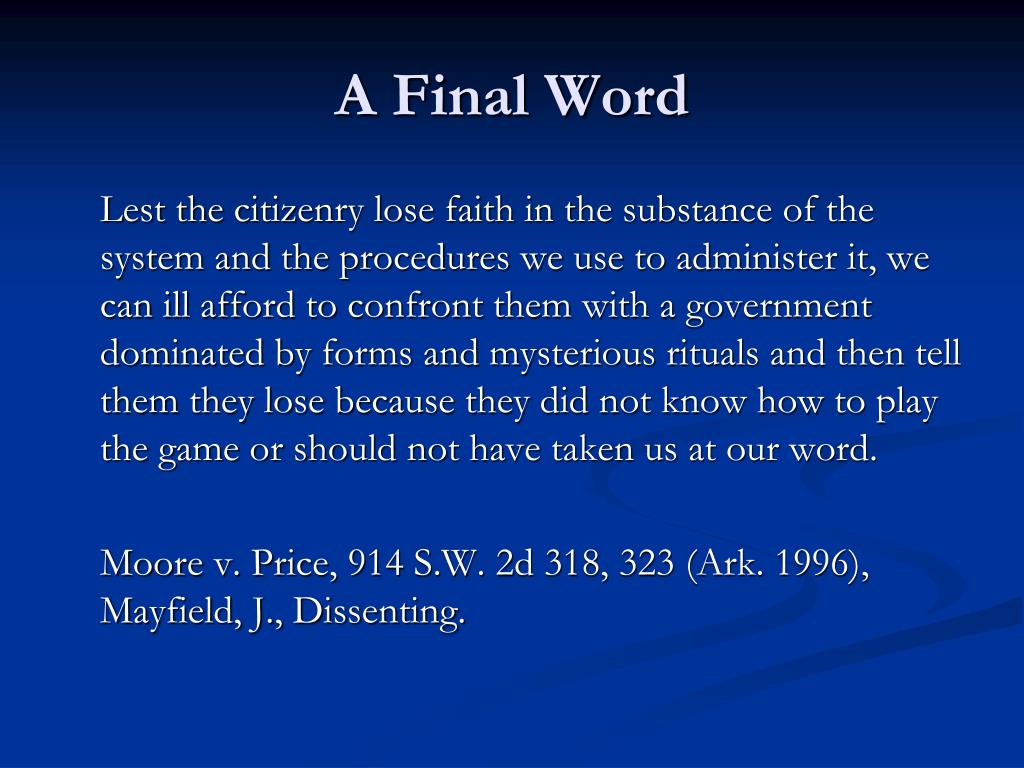 A Final Word

Lest the citizenry lose faith in the substance of the system and the procedures we use to administer it, we can ill afford to confront them with a government dominated by forms and mysterious rituals and then tell them they lose because they did not know how to play the game or should not have taken us at our word.

Moore v. Price, 914 S.W. 2d 318, 323 (Ark. 1996), Mayfield, J., Dissenting.